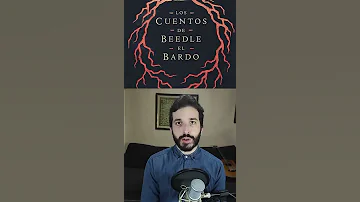 LOS
CUENTOS
DE
BEEDLE
EL
BARDO